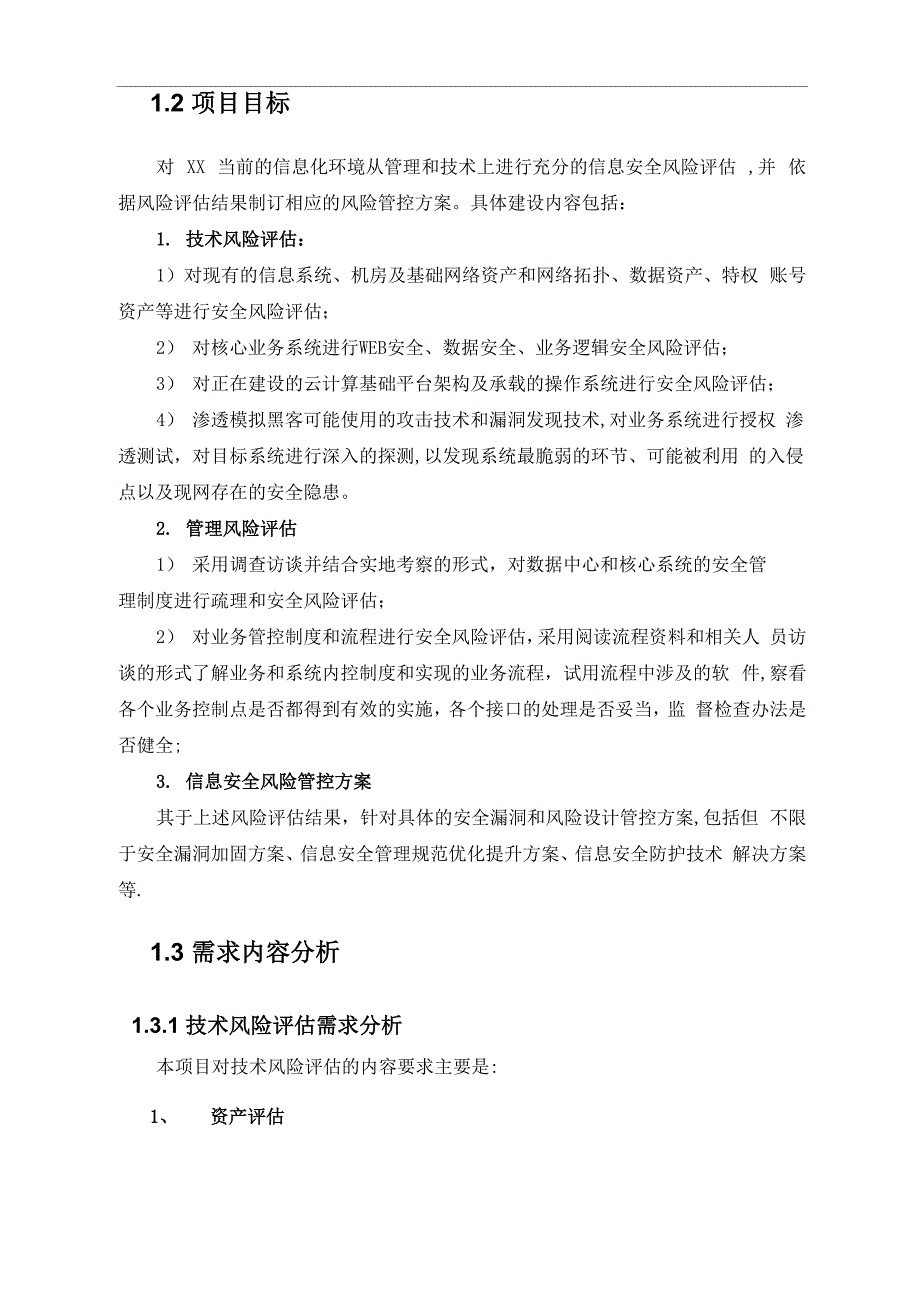 1.2 项目目标

对 XX 当前的信息化环境从管理和技术上进行充分的信息安全风险评估 ,并 依据风险评估结果制订相应的风险管控方案。具体建设内容包括：

1. 技术风险评估：

1）对现有的信息系统、机房及基础网络资产和网络拓扑、数据资产、特权 账号资产等进行安全风险评估；

2） 对核心业务系统进行WEB安全、数据安全、业务逻辑安全风险评估；

3） 对正在建设的云计算基础平台架构及承载的操作系统进行安全风险评估；

4） 渗透模拟黑客可能使用的攻击技术和漏洞发现技术,对业务系统进行授权 渗透测试，对目标系统进行深入的探测,以发现系统最脆弱的环节、可能被利用 的入侵点以及现网存在的安全隐患。

2. 管理风险评估

1） 采用调查访谈并结合实地考察的形式，对数据中心和核心系统的安全管理制度进行疏理和安全风险评估；

2） 对业务管控制度和流程进行安全风险评估,采用阅读流程资料和相关人 员访谈的形式了解业务和系统内控制度和实现的业务流程，试用流程中涉及的软 件,察看各个业务控制点是否都得到有效的实施，各个接口的处理是否妥当，监 督检查办法是否健全;

3. 信息安全风险管控方案

其于上述风险评估结果，针对具体的安全漏洞和风险设计管控方案,包括但 不限于安全漏洞加固方案、信息安全管理规范优化提升方案、信息安全防护技术 解决方案等.

1.3 需求内容分析

1.3.1 技术风险评估需求分析

本项目对技术风险评估的内容要求主要是:

1、 资产评估